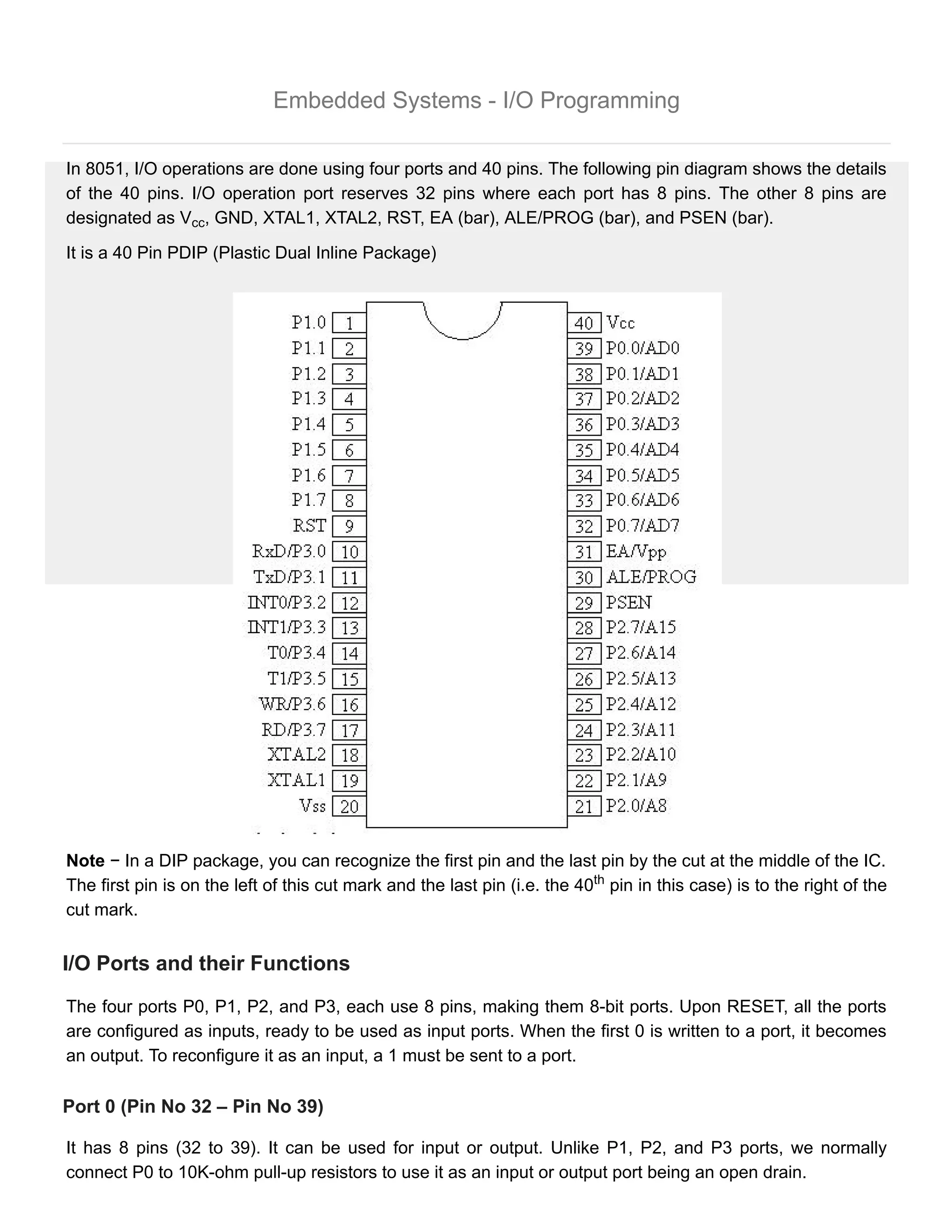 Embedded Systems - I/O Programming

In 8051, I/O operations are done using four ports and 40 pins. The following pin diagram shows the details of the 40 pins. I/O operation port reserves 32 pins where each port has 8 pins. The other 8 pins are designated as $V_{cc}$, GND, XTAL1, XTAL2, RST, EA (bar), ALE/PROG (bar), and PSEN (bar).

It is a 40 Pin PDIP (Plastic Dual Inline Package)

P1.0 1
P1.1 2
P1.2 3
P1.3 4
P1.4 5
P1.5 6
P1.6 7
P1.7 8
RST 9
RxD/P3.0 10
TxD/P3.1 11
INT0/P3.2 12
INT1/P3.3 13
T0/P3.4 14
T1/P3.5 15
WR/P3.6 16
RD/P3.7 17
XTAL2 18
XTAL1 19
Vss 20

40 Vcc
39 P0.0/AD0
38 P0.1/AD1
37 P0.2/AD2
36 P0.3/AD3
35 P0.4/AD4
34 P0.5/AD5
33 P0.6/AD6
32 P0.7/AD7
31 EA/Vpp
30 ALE/PROG
29 PSEN
28 P2.7/A15
27 P2.6/A14
26 P2.5/A13
25 P2.4/A12
24 P2.3/A11
23 P2.2/A10
22 P2.1/A9
21 P2.0/A8

**Note** − In a DIP package, you can recognize the first pin and the last pin by the cut at the middle of the IC. The first pin is on the left of this cut mark and the last pin (i.e. the $40^{th}$ pin in this case) is to the right of the cut mark.

I/O Ports and their Functions

The four ports P0, P1, P2, and P3, each use 8 pins, making them 8-bit ports. Upon RESET, all the ports are configured as inputs, ready to be used as input ports. When the first 0 is written to a port, it becomes an output. To reconfigure it as an input, a 1 must be sent to a port.

Port 0 (Pin No 32 – Pin No 39)

It has 8 pins (32 to 39). It can be used for input or output. Unlike P1, P2, and P3 ports, we normally connect P0 to 10K-ohm pull-up resistors to use it as an input or output port being an open drain.